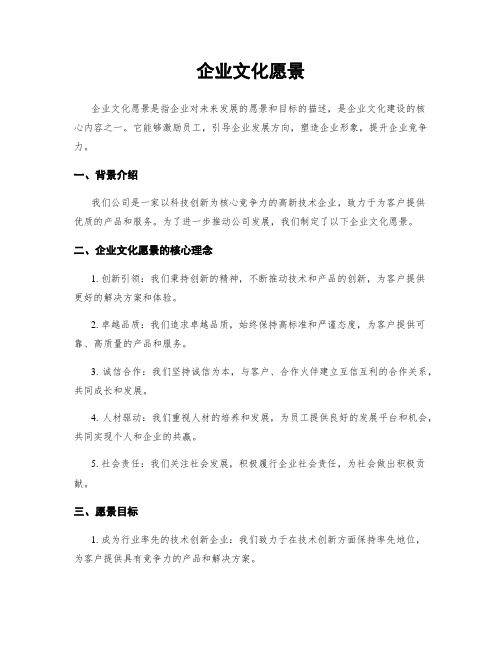 企业文化愿景

企业文化愿景是指企业对未来发展的愿景和目标的描述，是企业文化建设的核心内容之一。它能够激励员工，引导企业发展方向，塑造企业形象，提升企业竞争力。

一、背景介绍

我们公司是一家以科技创新为核心竞争力的高新技术企业，致力于为客户提供优质的产品和服务。为了进一步推动公司发展，我们制定了以下企业文化愿景。

二、企业文化愿景的核心理念

1. 创新引领：我们秉持创新的精神，不断推动技术和产品的创新，为客户提供更好的解决方案和体验。

2. 卓越品质：我们追求卓越品质，始终保持高标准和严谨态度，为客户提供可靠、高质量的产品和服务。

3. 诚信合作：我们坚持诚信为本，与客户、合作伙伴建立互信互利的合作关系，共同成长和发展。

4. 人材驱动：我们重视人材的培养和发展，为员工提供良好的发展平台和机会，共同实现个人和企业的共赢。

5. 社会责任：我们关注社会发展，积极履行企业社会责任，为社会做出积极贡献。

三、愿景目标

1. 成为行业率先的技术创新企业：我们致力于在技术创新方面保持率先地位，为客户提供具有竞争力的产品和解决方案。